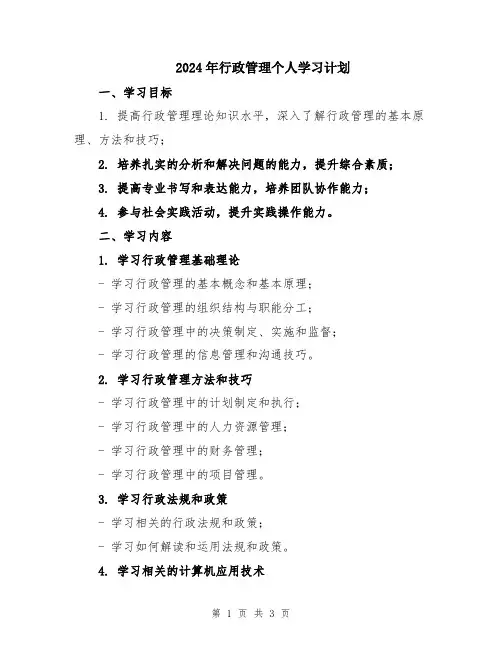 2024年行政管理个人学习计划

一、学习目标

1. 提高行政管理理论知识水平，深入了解行政管理的基本原理、方法和技巧；

2. 培养扎实的分析和解决问题的能力，提升综合素质；

3. 提高专业书写和表达能力，培养团队协作能力；

4. 参与社会实践活动，提升实践操作能力。

二、学习内容

1. 学习行政管理基础理论

- 学习行政管理的基本概念和基本原理；

- 学习行政管理的组织结构与职能分工；

- 学习行政管理中的决策制定、实施和监督；

- 学习行政管理的信息管理和沟通技巧。

2. 学习行政管理方法和技巧

- 学习行政管理中的计划制定和执行；

- 学习行政管理中的人力资源管理；

- 学习行政管理中的财务管理；

- 学习行政管理中的项目管理。

3. 学习行政法规和政策

- 学习相关的行政法规和政策；

- 学习如何解读和运用法规和政策。

4. 学习相关的计算机应用技术

第 1 页 共 3 页